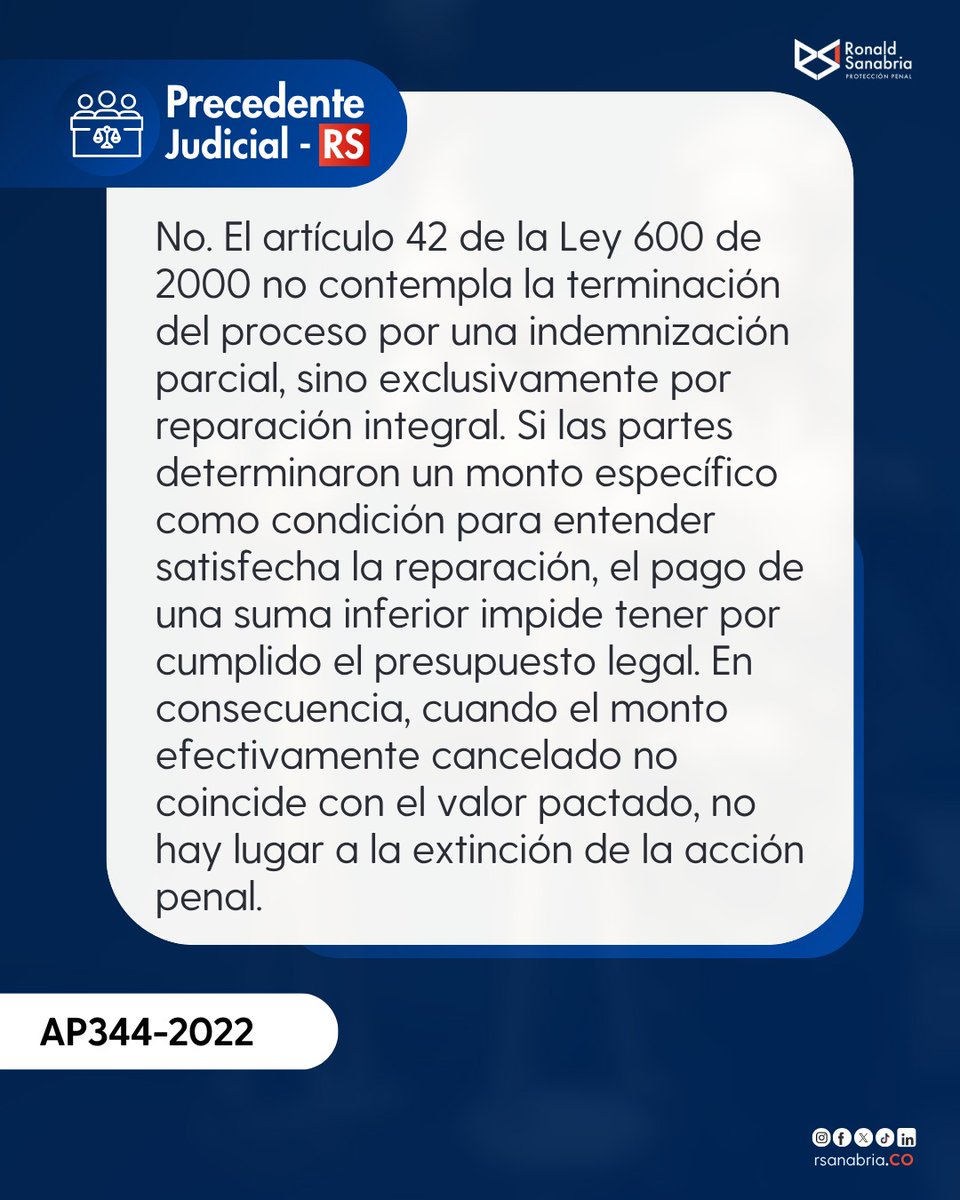 Ronald Sanabria
PROTECCIÓN PENAL

Precedente Judicial - RS

No. El artículo 42 de la Ley 600 de 2000 no contempla la terminación del proceso por una indemnización parcial, sino exclusivamente por reparación integral. Si las partes determinaron un monto específico como condición para entender satisfecha la reparación, el pago de una suma inferior impide tener por cumplido el presupuesto legal. En consecuencia, cuando el monto efectivamente cancelado no coincide con el valor pactado, no hay lugar a la extinción de la acción penal.

AP344-2022

rsanabria.CO